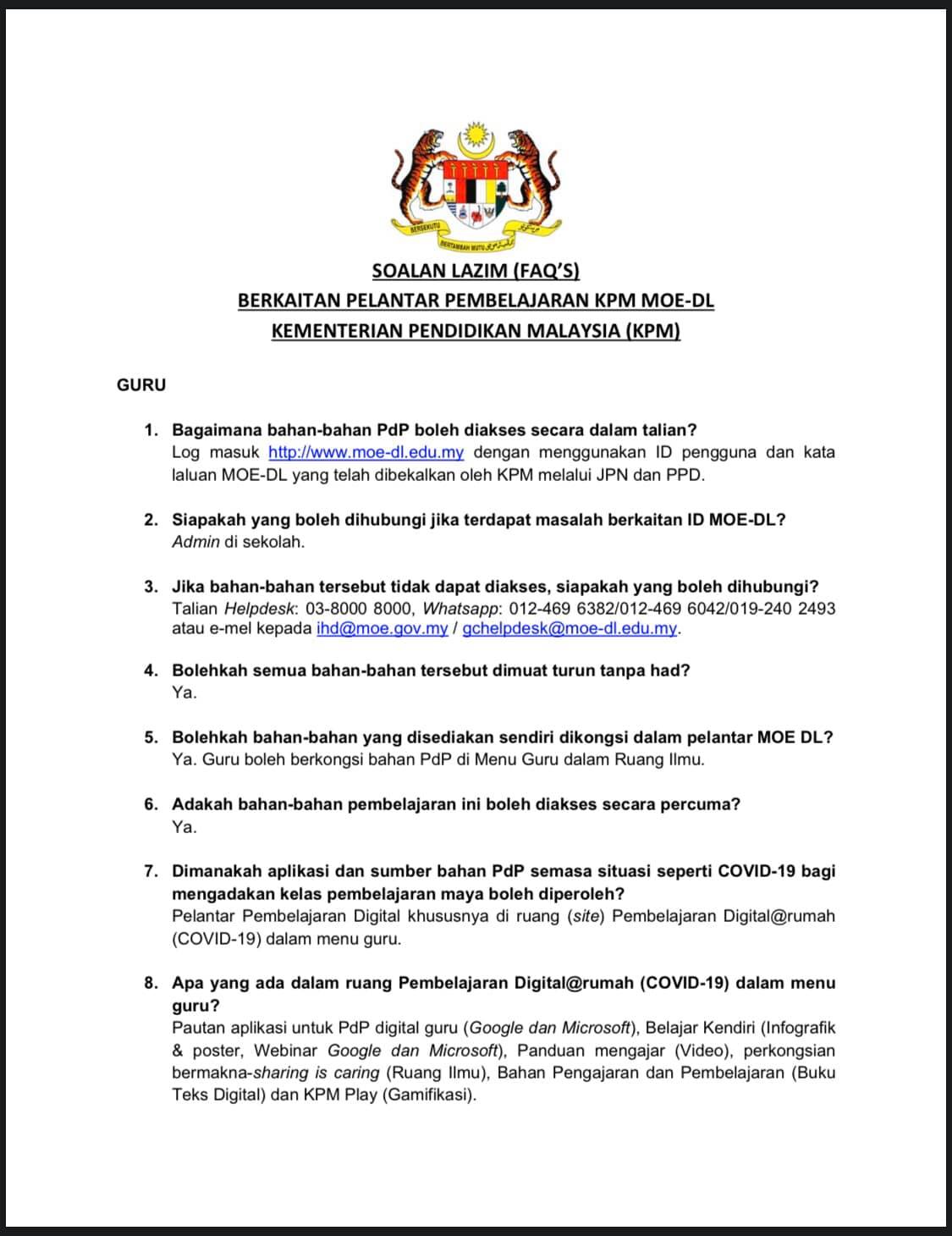 BERSEKUTU BERTAMBAH MUTU

SOALAN LAZIM (FAQ'S)
BERKAITAN PELANTAR PEMBELAJARAN KPM MOE-DL
KEMENTERIAN PENDIDIKAN MALAYSIA (KPM)

GURU

1. Bagaimana bahan-bahan PdP boleh diakses secara dalam talian?
Log masuk http://www.moe-dl.edu.my dengan menggunakan ID pengguna dan kata laluan MOE-DL yang telah dibekalkan oleh KPM melalui JPN dan PPD.

2. Siapakah yang boleh dihubungi jika terdapat masalah berkaitan ID MOE-DL?
Admin di sekolah.

3. Jika bahan-bahan tersebut tidak dapat diakses, siapakah yang boleh dihubungi?
Talian Helpdesk: 03-8000 8000, Whatsapp: 012-469 6382/012-469 6042/019-240 2493 atau e-mel kepada ihd@moe.gov.my / gchelpdesk@moe-dl.edu.my.

4. Bolehkah semua bahan-bahan tersebut dimuat turun tanpa had?
Ya.

5. Bolehkah bahan-bahan yang disediakan sendiri dikongsi dalam pelantar MOE DL?
Ya. Guru boleh berkongsi bahan PdP di Menu Guru dalam Ruang Ilmu.

6. Adakah bahan-bahan pembelajaran ini boleh diakses secara percuma?
Ya.

7. Dimanakah aplikasi dan sumber bahan PdP semasa situasi seperti COVID-19 bagi mengadakan kelas pembelajaran maya boleh diperoleh?
Pelantar Pembelajaran Digital khususnya di ruang (site) Pembelajaran Digital@rumah (COVID-19) dalam menu guru.

8. Apa yang ada dalam ruang Pembelajaran Digital@rumah (COVID-19) dalam menu guru?
Pautan aplikasi untuk PdP digital guru (Google dan Microsoft), Belajar Kendiri (Infografik & poster, Webinar Google dan Microsoft), Panduan mengajar (Video), perkongsian bermakna-sharing is caring (Ruang Ilmu), Bahan Pengajaran dan Pembelajaran (Buku Teks Digital) dan KPM Play (Gamifikasi).